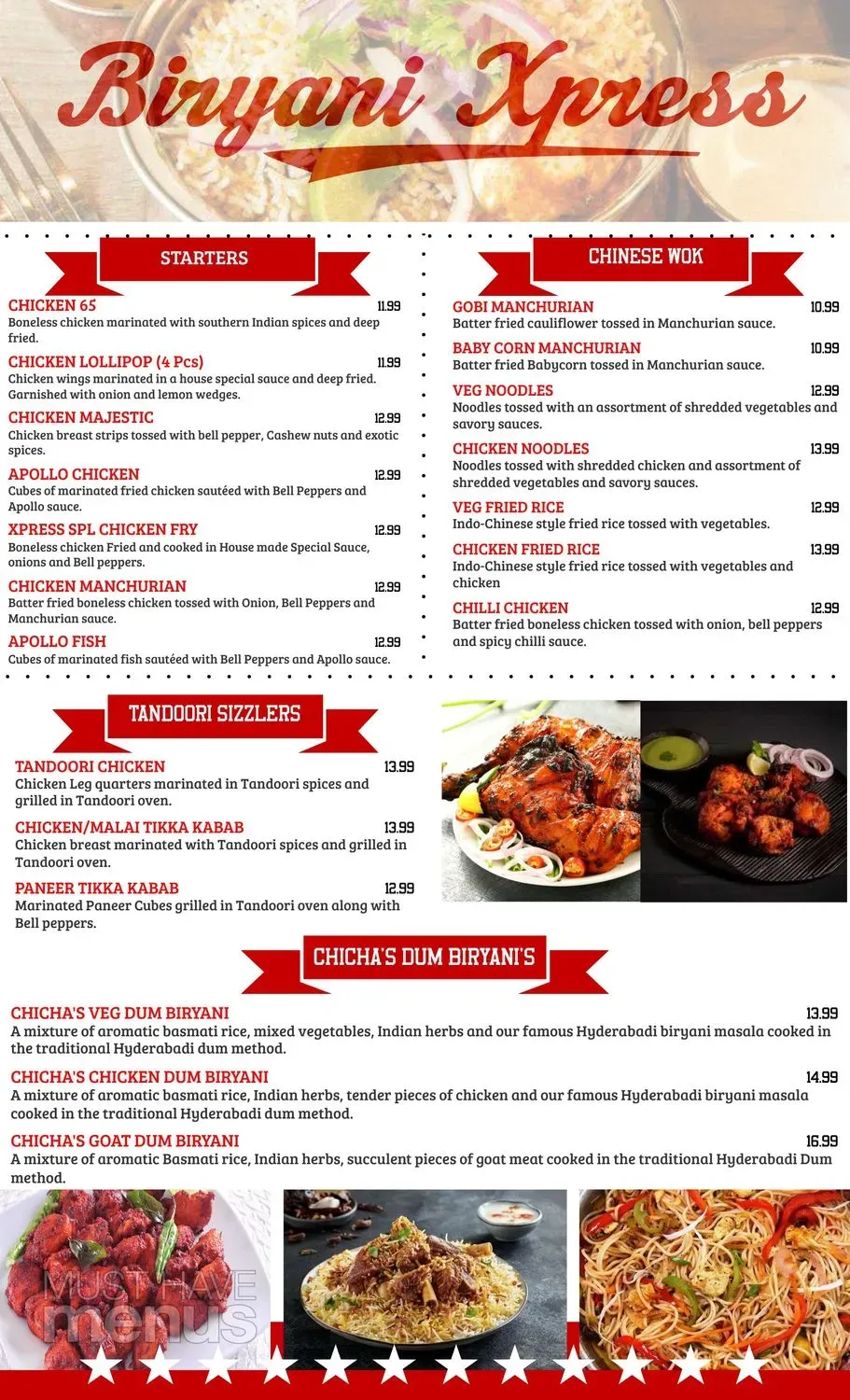 Biryani Xpress

STARTERS

CHICKEN 65 11.99
Boneless chicken marinated with southern Indian spices and deep fried.

CHICKEN LOLLIPOP (4 Pcs) 11.99
Chicken wings marinated in a house special sauce and deep fried. Garnished with onion and lemon wedges.

CHICKEN MAJESTIC 12.99
Chicken breast strips tossed with bell pepper, Cashew nuts and exotic spices.

APOLLO CHICKEN 12.99
Cubes of marinated fried chicken sautéed with Bell Peppers and Apollo sauce.

XPRESS SPL CHICKEN FRY 12.99
Boneless chicken Fried and cooked in House made Special Sauce, onions and Bell peppers.

CHICKEN MANCHURIAN 12.99
Batter fried boneless chicken tossed with Onion, Bell Peppers and Manchurian sauce.

APOLLO FISH 12.99
Cubes of marinated fish sautéed with Bell Peppers and Apollo sauce.

CHINESE WOK

GOBI MANCHURIAN 10.99
Batter fried cauliflower tossed in Manchurian sauce.

BABY CORN MANCHURIAN 10.99
Batter fried Babycorn tossed in Manchurian sauce.

VEG NOODLES 12.99
Noodles tossed with an assortment of shredded vegetables and savory sauces.

CHICKEN NOODLES 13.99
Noodles tossed with shredded chicken and assortment of shredded vegetables and savory sauces.

VEG FRIED RICE 12.99
Indo-Chinese style fried rice tossed with vegetables.

CHICKEN FRIED RICE 13.99
Indo-Chinese style fried rice tossed with vegetables and chicken

CHILLI CHICKEN 12.99
Batter fried boneless chicken tossed with onion, bell peppers and spicy chilli sauce.

TANDOORI SIZZLERS

TANDOORI CHICKEN 13.99
Chicken Leg quarters marinated in Tandoori spices and grilled in Tandoori oven.

CHICKEN/MALAI TIKKA KABAB 13.99
Chicken breast marinated with Tandoori spices and grilled in Tandoori oven.

PANEER TIKKA KABAB 12.99
Marinated Paneer Cubes grilled in Tandoori oven along with Bell peppers.

CHICHA'S DUM BIRYANI'S

CHICHA'S VEG DUM BIRYANI 13.99
A mixture of aromatic basmati rice, mixed vegetables, Indian herbs and our famous Hyderabadi biryani masala cooked in the traditional Hyderabadi dum method.

CHICHA'S CHICKEN DUM BIRYANI 14.99
A mixture of aromatic basmati rice, Indian herbs, tender pieces of chicken and our famous Hyderabadi biryani masala cooked in the traditional Hyderabadi dum method.

CHICHA'S GOAT DUM BIRYANI 16.99
A mixture of aromatic Basmati rice, Indian herbs, succulent pieces of goat meat cooked in the traditional Hyderabadi Dum method.

MUST HAVE menus